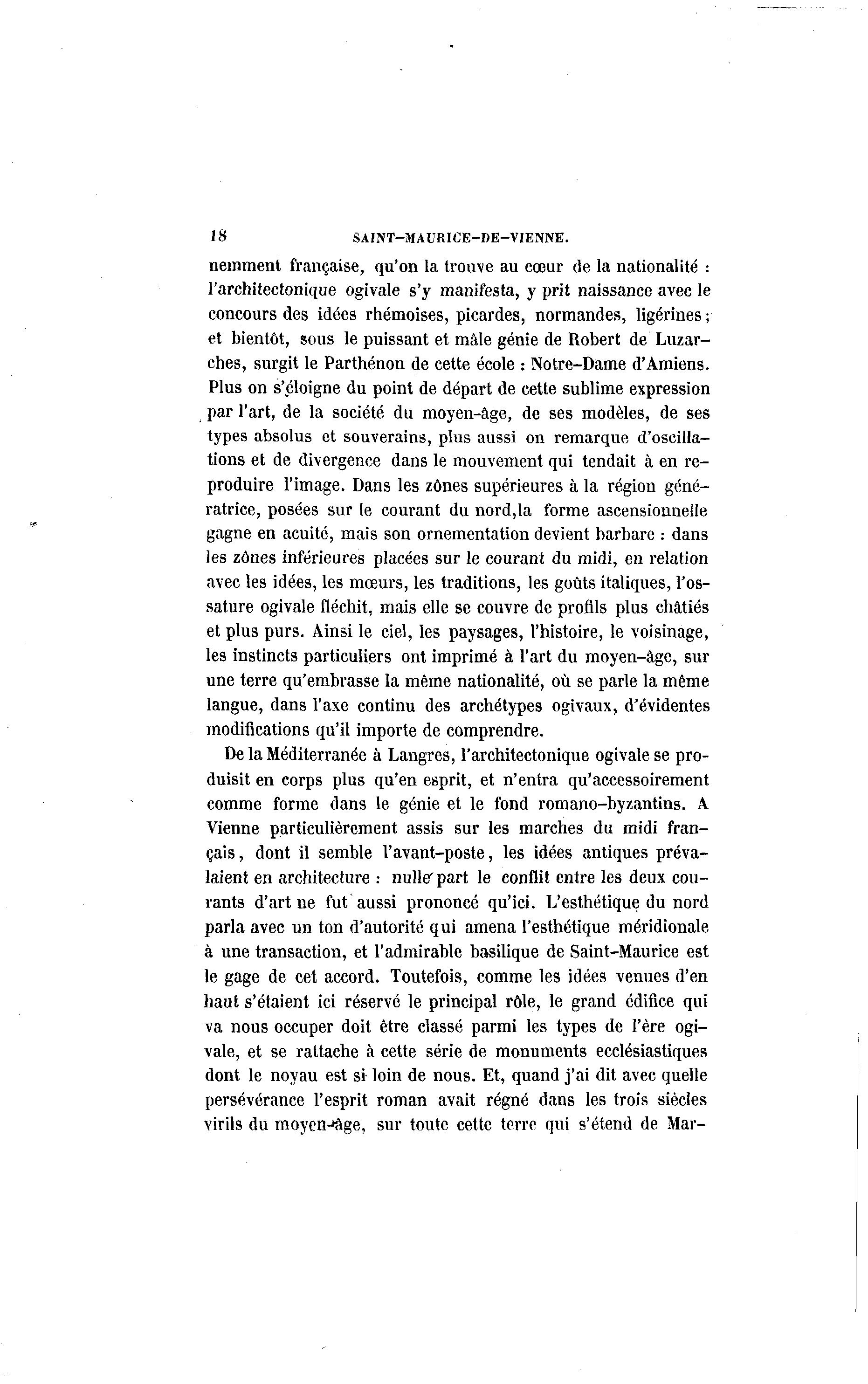 18 SAINT-MAURICE-DE-VIENNE.

nemment française, qu'on la trouve au cœur de la nationalité : l'architectonique ogivale s'y manifesta, y prit naissance avec le concours des idées rhémoises, picardes, normandes, ligérines ; et bientôt, sous le puissant et mâle génie de Robert de Luzarches, surgit le Parthénon de cette école : Notre-Dame d'Amiens. Plus on s'éloigne du point de départ de cette sublime expression par l'art, de la société du moyen-âge, de ses modèles, de ses types absolus et souverains, plus aussi on remarque d'oscillations et de divergence dans le mouvement qui tendait à en reproduire l'image. Dans les zônes supérieures à la région génératrice, posées sur le courant du nord,la forme ascensionnelle gagne en acuité, mais son ornementation devient barbare : dans les zônes inférieures placées sur le courant du midi, en relation avec les idées, les mœurs, les traditions, les goûts italiques, l'ossature ogivale fléchit, mais elle se couvre de profils plus châtiés et plus purs. Ainsi le ciel, les paysages, l'histoire, le voisinage, les instincts particuliers ont imprimé à l'art du moyen-âge, sur une terre qu'embrasse la même nationalité, où se parle la même langue, dans l'axe continu des archétypes ogivaux, d'évidentes modifications qu'il importe de comprendre.

De la Méditerranée à Langres, l'architectonique ogivale se produisit en corps plus qu'en esprit, et n'entra qu'accessoirement comme forme dans le génie et le fond romano-byzantins. A Vienne particulièrement assis sur les marches du midi français, dont il semble l'avant-poste, les idées antiques prévalaient en architecture : nulle part le conflit entre les deux courants d'art ne fut aussi prononcé qu'ici. L'esthétique du nord parla avec un ton d'autorité qui amena l'esthétique méridionale à une transaction, et l'admirable basilique de Saint-Maurice est le gage de cet accord. Toutefois, comme les idées venues d'en haut s'étaient ici réservé le principal rôle, le grand édifice qui va nous occuper doit être classé parmi les types de l'ère ogivale, et se rattache à cette série de monuments ecclésiastiques dont le noyau est si loin de nous. Et, quand j'ai dit avec quelle persévérance l'esprit roman avait régné dans les trois siècles virils du moyen-âge, sur toute cette terre qui s'étend de Mar-